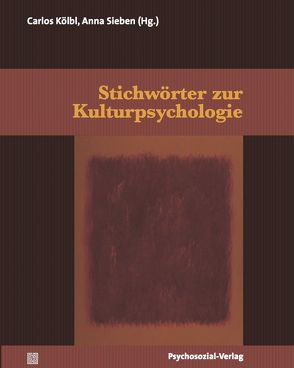 Carlos Kölbl, Anna Sieben (Hg.)

Stichwörter zur Kulturpsychologie

Psychosozial-Verlag